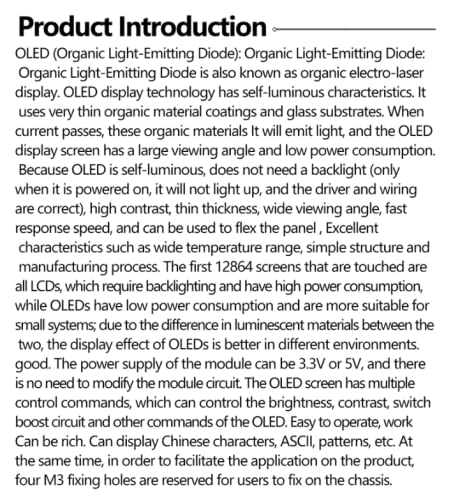 Product Introduction

OLED (Organic Light-Emitting Diode): Organic Light-Emitting Diode: Organic Light-Emitting Diode is also known as organic electro-laser display. OLED display technology has self-luminous characteristics. It uses very thin organic material coatings and glass substrates. When current passes, these organic materials It will emit light, and the OLED display screen has a large viewing angle and low power consumption. Because OLED is self-luminous, does not need a backlight (only when it is powered on, it will not light up, and the driver and wiring are correct), high contrast, thin thickness, wide viewing angle, fast response speed, and can be used to flex the panel , Excellent characteristics such as wide temperature range, simple structure and manufacturing process. The first 12864 screens that are touched are all LCDs, which require backlighting and have high power consumption, while OLEDs have low power consumption and are more suitable for small systems; due to the difference in luminescent materials between the two, the display effect of OLEDs is better in different environments. good. The power supply of the module can be 3.3V or 5V, and there is no need to modify the module circuit. The OLED screen has multiple control commands, which can control the brightness, contrast, switch boost circuit and other commands of the OLED. Easy to operate, work Can be rich. Can display Chinese characters, ASCII, patterns, etc. At the same time, in order to facilitate the application on the product, four M3 fixing holes are reserved for users to fix on the chassis.